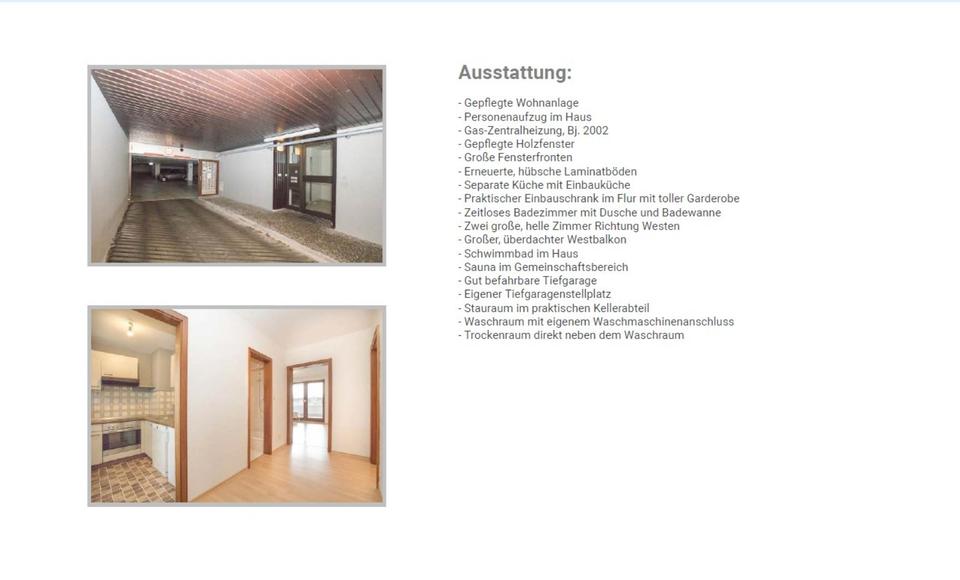 Ausstattung:

- Gepflegte Wohnanlage
- Personenaufzug im Haus
- Gas-Zentralheizung, Bj. 2002
- Gepflegte Holzfenster
- Große Fensterfronten
- Erneuerte, hübsche Laminatböden
- Separate Küche mit Einbauküche
- Praktischer Einbauschrank im Flur mit toller Garderobe
- Zeitloses Badezimmer mit Dusche und Badewanne
- Zwei große, helle Zimmer Richtung Westen
- Großer, überdachter Westbalkon
- Schwimmbad im Haus
- Sauna im Gemeinschaftsbereich
- Gut befahrbare Tiefgarage
- Eigener Tiefgaragenstellplatz
- Stauraum im praktischen Kellerabteil
- Waschraum mit eigenem Waschmaschinenanschluss
- Trockenraum direkt neben dem Waschraum